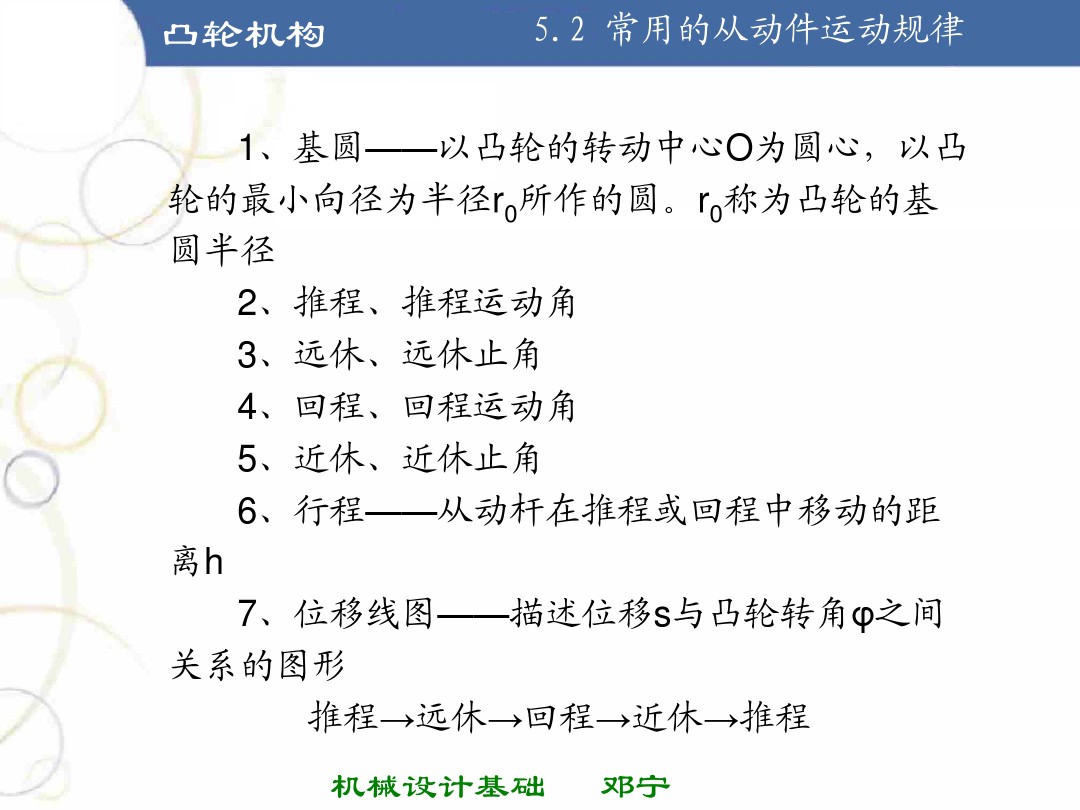 凸轮机构

5.2 常用的从动件运动规律

1、基圆——以凸轮的转动中心O为圆心，以凸轮的最小向径为半径$r_0$所作的圆。$r_0$称为凸轮的基圆半径

2、推程、推程运动角

3、远休、远休止角

4、回程、回程运动角

5、近休、近休止角

6、行程——从动杆在推程或回程中移动的距离h

7、位移线图——描述位移s与凸轮转角φ之间关系的图形

推程→远休→回程→近休→推程

机械设计基础　　邓宁